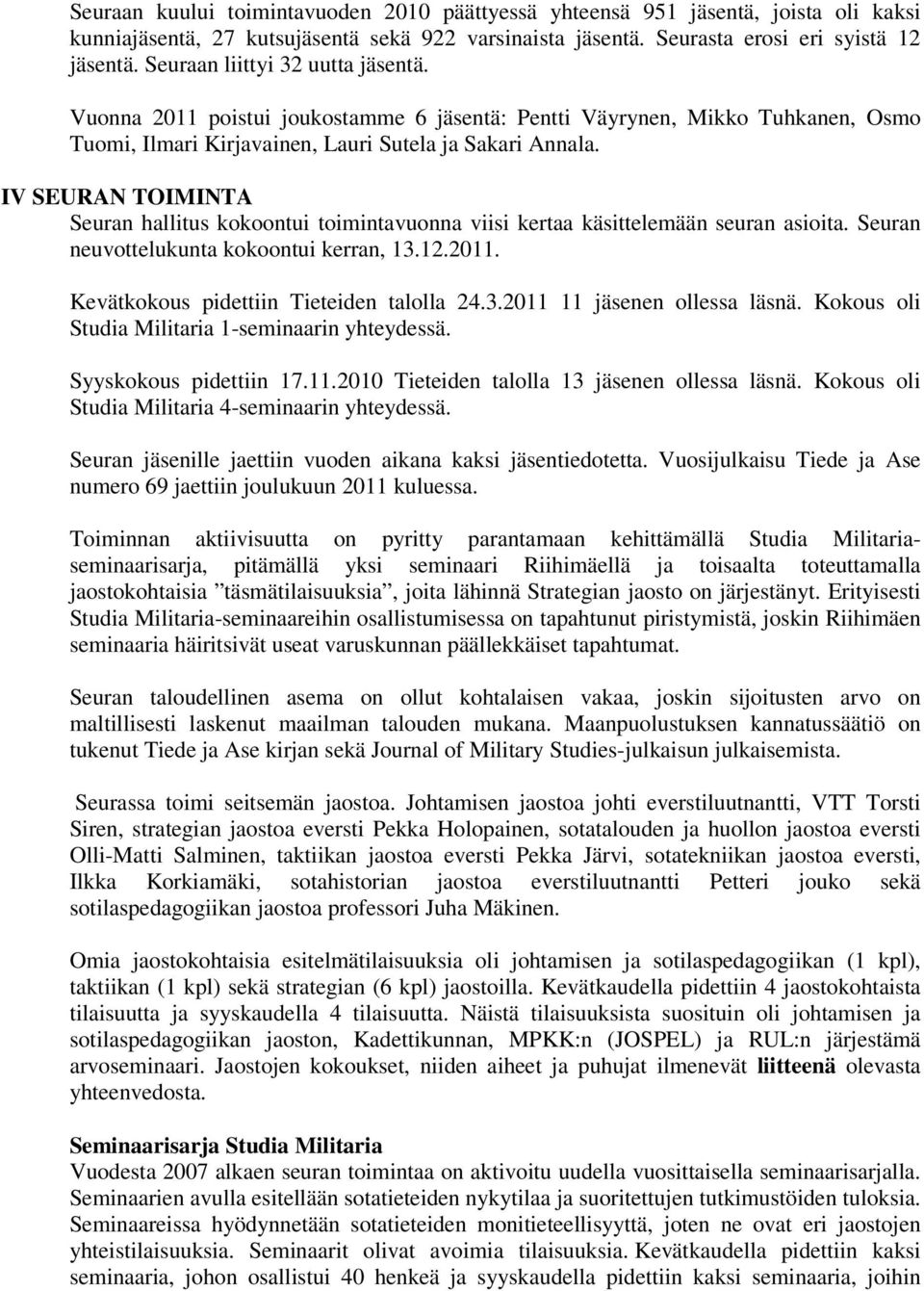 Seuraan kuului toimintavuoden 2010 päättyessä yhteensä 951 jäsentä, joista oli kaksi kunniajäsentä, 27 kutsujäsentä sekä 922 varsinaista jäsentä. Seurasta erosi eri syistä 12 jäsentä. Seuraan liittyi 32 uutta jäsentä.

Vuonna 2011 poistui joukostamme 6 jäsentä: Pentti Väyrynen, Mikko Tuhkanen, Osmo Tuomi, Ilmari Kirjavainen, Lauri Sutela ja Sakari Annala.

IV SEURAN TOIMINTA

Seuran hallitus kokoontui toimintavuonna viisi kertaa käsittelemään seuran asioita. Seuran neuvottelukunta kokoontui kerran, 13.12.2011.

Kevätkokous pidettiin Tieteiden talolla 24.3.2011 11 jäsenen ollessa läsnä. Kokous oli Studia Militaria 1-seminaarin yhteydessä.

Syyskokous pidettiin 17.11.2010 Tieteiden talolla 13 jäsenen ollessa läsnä. Kokous oli Studia Militaria 4-seminaarin yhteydessä.

Seuran jäsenille jaettiin vuoden aikana kaksi jäsentiedotetta. Vuosijulkaisu Tiede ja Ase numero 69 jaettiin joulukuun 2011 kuluessa.

Toiminnan aktiivisuutta on pyritty parantamaan kehittämällä Studia Militaria-seminaarisarja, pitämällä yksi seminaari Riihimäellä ja toisaalta toteuttamalla jaostokohtaisia ”täsmätilaisuuksia”, joita lähinnä Strategian jaosto on järjestänyt. Erityisesti Studia Militaria-seminaareihin osallistumisessa on tapahtunut piristymistä, joskin Riihimäen seminaaria häiritsivät useat varuskunnan päällekkäiset tapahtumat.

Seuran taloudellinen asema on ollut kohtalaisen vakaa, joskin sijoitusten arvo on maltillisesti laskenut maailman talouden mukana. Maanpuolustuksen kannatussäätiö on tukenut Tiede ja Ase kirjan sekä Journal of Military Studies-julkaisun julkaisemista.

Seurassa toimi seitsemän jaostoa. Johtamisen jaostoa johti everstiluutnantti, VTT Torsti Siren, strategian jaostoa eversti Pekka Holopainen, sotatalouden ja huollon jaostoa eversti Olli-Matti Salminen, taktiikan jaostoa eversti Pekka Järvi, sotatekniikan jaostoa eversti, Ilkka Korkiamäki, sotahistorian jaostoa everstiluutnantti Petteri jouko sekä sotilaspedagogiikan jaostoa professori Juha Mäkinen.

Omia jaostokohtaisia esitelmätilaisuuksia oli johtamisen ja sotilaspedagogiikan (1 kpl), taktiikan (1 kpl) sekä strategian (6 kpl) jaostoilla. Kevätkaudella pidettiin 4 jaostokohtaista tilaisuutta ja syyskaudella 4 tilaisuutta. Näistä tilaisuuksista suosituin oli johtamisen ja sotilaspedagogiikan jaoston, Kadettikunnan, MPKK:n (JOSPEL) ja RUL:n järjestämä arvoseminaari. Jaostojen kokoukset, niiden aiheet ja puhujat ilmenevät liitteenä olevasta yhteenvedosta.

Seminaarisarja Studia Militaria
Vuodesta 2007 alkaen seuran toimintaa on aktivoitu uudella vuosittaisella seminaarisarjalla. Seminaarien avulla esitellään sotatieteiden nykytilaa ja suoritettujen tutkimustöiden tuloksia. Seminaareissa hyödynnetään sotatieteiden monitieteellisyyttä, joten ne ovat eri jaostojen yhteistilaisuuksia. Seminaarit olivat avoimia tilaisuuksia. Kevätkaudella pidettiin kaksi seminaaria, johon osallistui 40 henkeä ja syyskaudella pidettiin kaksi seminaaria, joihin